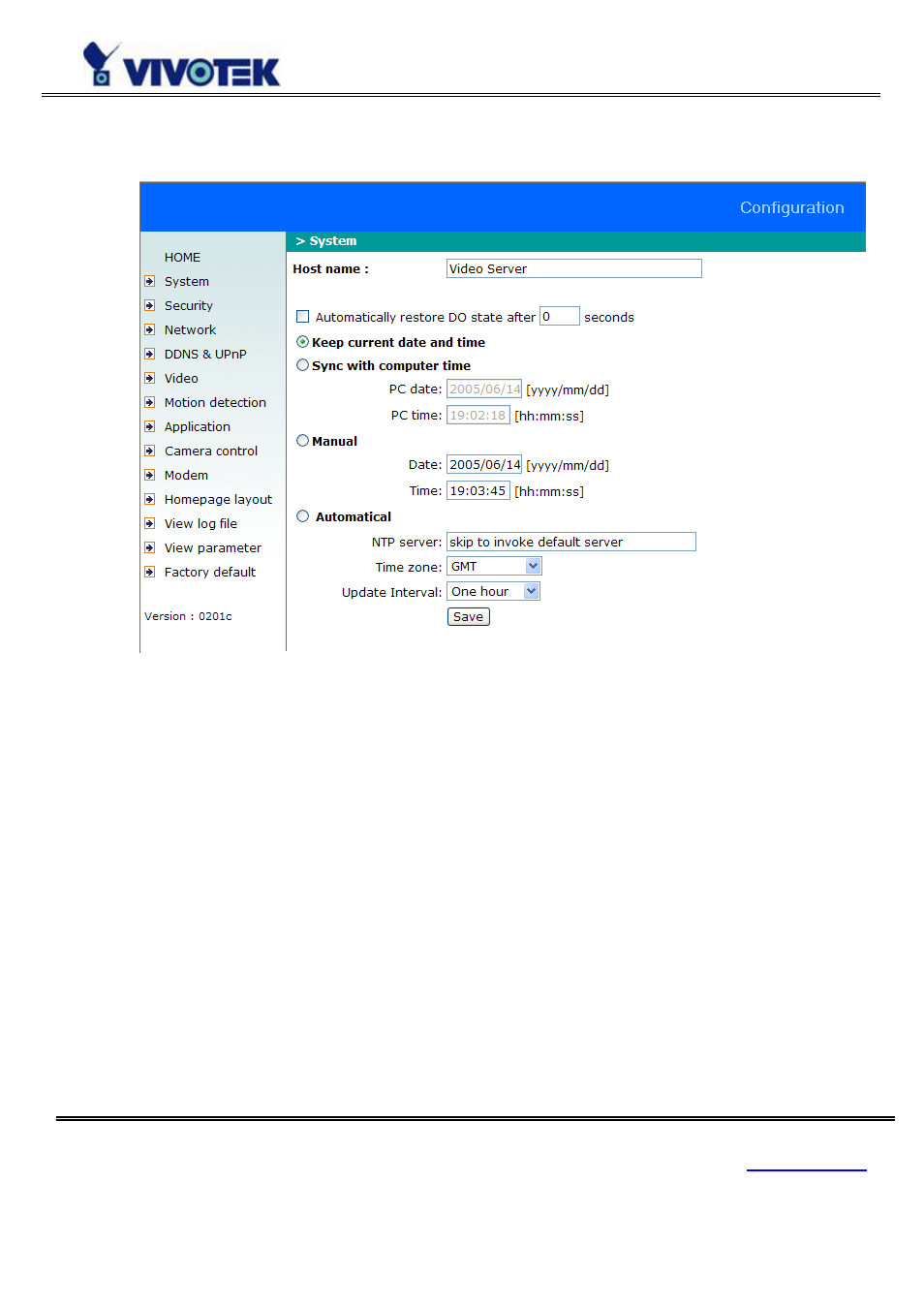 VIVOTEK

Configuration

HOME
System
Security
Network
DDNS & UPnP
Video
Motion detection
Application
Camera control
Modem
Homepage layout
View log file
View parameter
Factory default

Version : 0201c

> System

Host name : Video Server

Automatically restore DO state after 0 seconds

Keep current date and time

Sync with computer time

PC date: 2005/06/14 [yyyy/mm/dd]

PC time: 19:02:18 [hh:mm:ss]

Manual

Date: 2005/06/14 [yyyy/mm/dd]

Time: 19:03:45 [hh:mm:ss]

Automatical

NTP server: skip to invoke default server

Time zone: GMT

Update Interval: One hour

Save